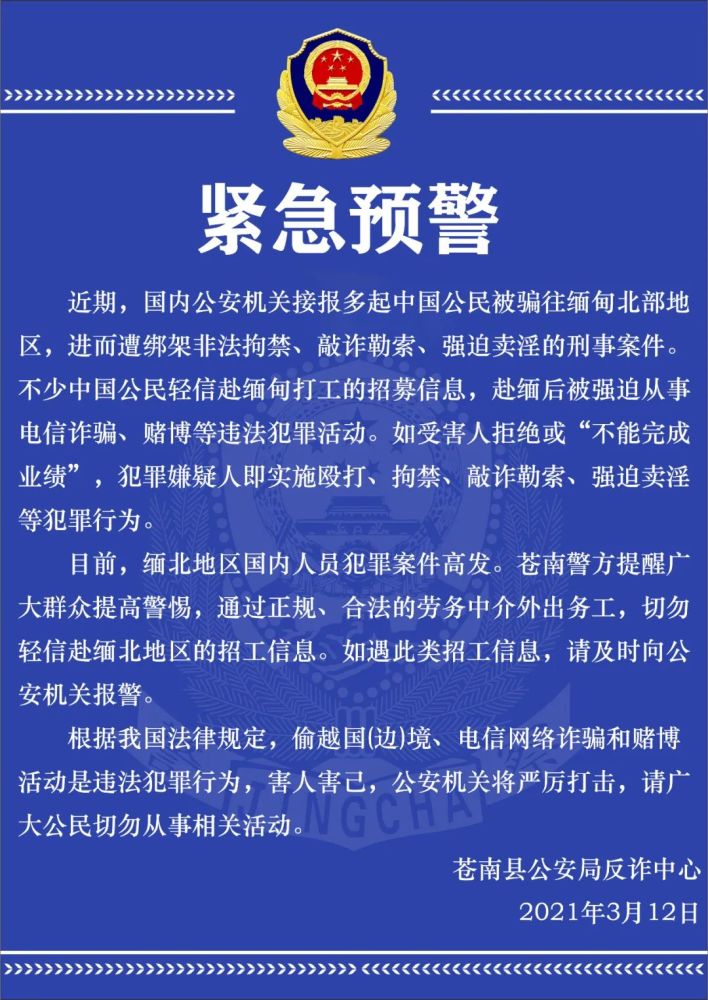 紧急预警

近期，国内公安机关接报多起中国公民被骗往缅甸北部地区，进而遭绑架非法拘禁、敲诈勒索、强迫卖淫的刑事案件。不少中国公民轻信赴缅甸打工的招募信息，赴缅后被强迫从事电信诈骗、赌博等违法犯罪活动。如受害人拒绝或“不能完成业绩”，犯罪嫌疑人即实施殴打、拘禁、敲诈勒索、强迫卖淫等犯罪行为。

目前，缅北地区国内人员犯罪案件高发。苍南警方提醒广大群众提高警惕，通过正规、合法的劳务中介外出务工，切勿轻信赴缅北地区的招工信息。如遇此类招工信息，请及时向公安机关报警。

根据我国法律规定，偷越国(边)境、电信网络诈骗和赌博活动是违法犯罪行为，害人害己，公安机关将严厉打击，请广大公民切勿从事相关活动。

苍南县公安局反诈中心
2021年3月12日